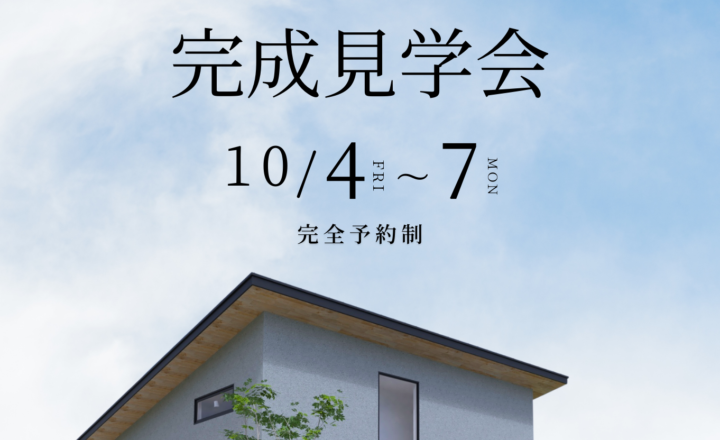 完成見学会

10/4 FRI ~ 7 MON

完全予約制